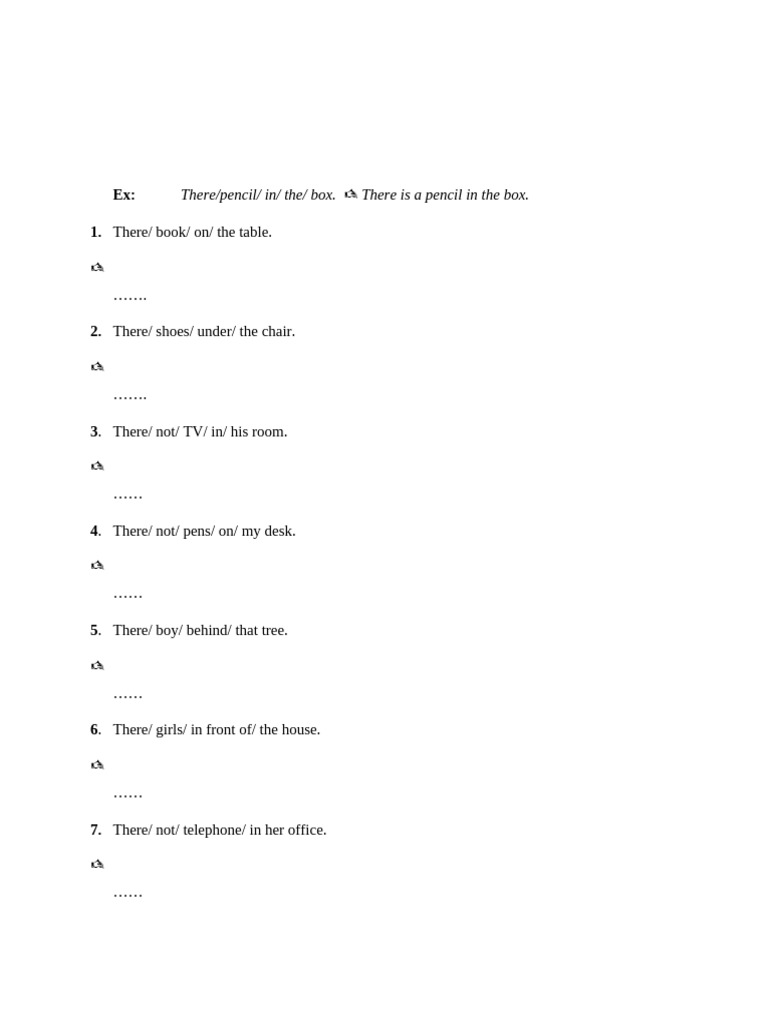 Ex: There/pencil/ in/ the/ box. ✍ There is a pencil in the box.

1. There/ book/ on/ the table.

✍

…….

2. There/ shoes/ under/ the chair.

✍

…….

3. There/ not/ TV/ in/ his room.

✍

……

4. There/ not/ pens/ on/ my desk.

✍

……

5. There/ boy/ behind/ that tree.

✍

……

6. There/ girls/ in front of/ the house.

✍

……

7. There/ not/ telephone/ in her office.

✍

……